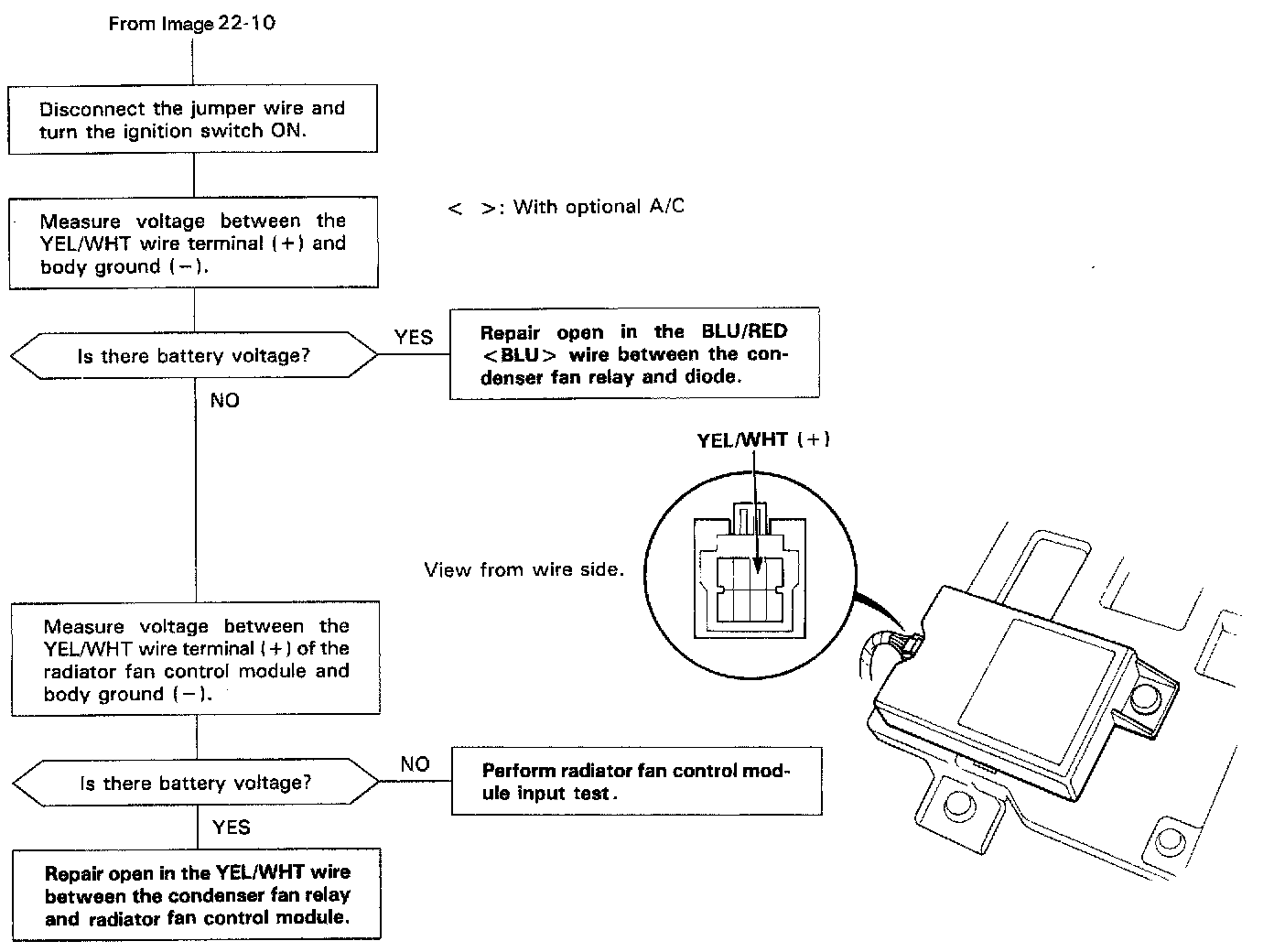 From Image 22-10

Disconnect the jumper wire and turn the ignition switch ON.

Measure voltage between the YEL/WHT wire terminal (+) and body ground (−).

< >: With optional A/C

Is there battery voltage?

YES

Repair open in the BLU/RED <BLU> wire between the condenser fan relay and diode.

NO

YEL/WHT (+)

View from wire side.

Measure voltage between the YEL/WHT wire terminal (+) of the radiator fan control module and body ground (−).

Is there battery voltage?

NO

Perform radiator fan control module input test.

YES

Repair open in the YEL/WHT wire between the condenser fan relay and radiator fan control module.